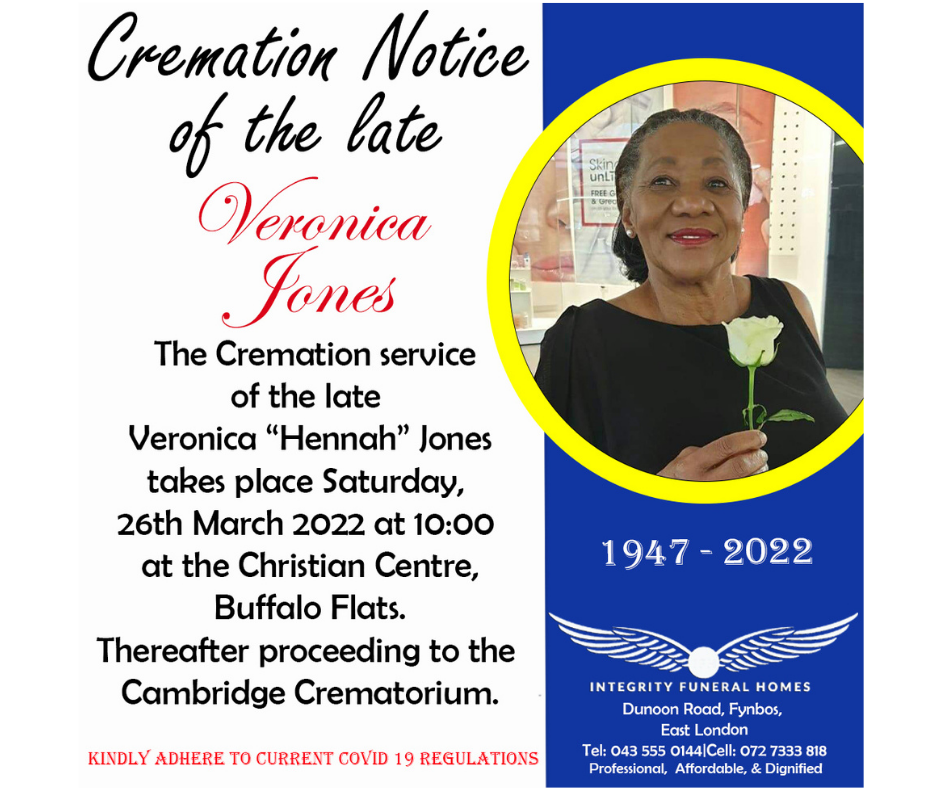 Cremation Notice of the late

Veronica Jones

The Cremation service of the late Veronica "Hennah" Jones takes place Saturday, 26th March 2022 at 10:00 at the Christian Centre, Buffalo Flats. Thereafter proceeding to the Cambridge Crematorium.

KINDLY ADHERE TO CURRENT COVID 19 REGULATIONS

1947 - 2022

INTEGRITY FUNERAL HOMES
Dunoon Road, Fynbos,
East London
Tel: 043 555 0144|Cell: 072 7333 818
Professional, Affordable, & Dignified